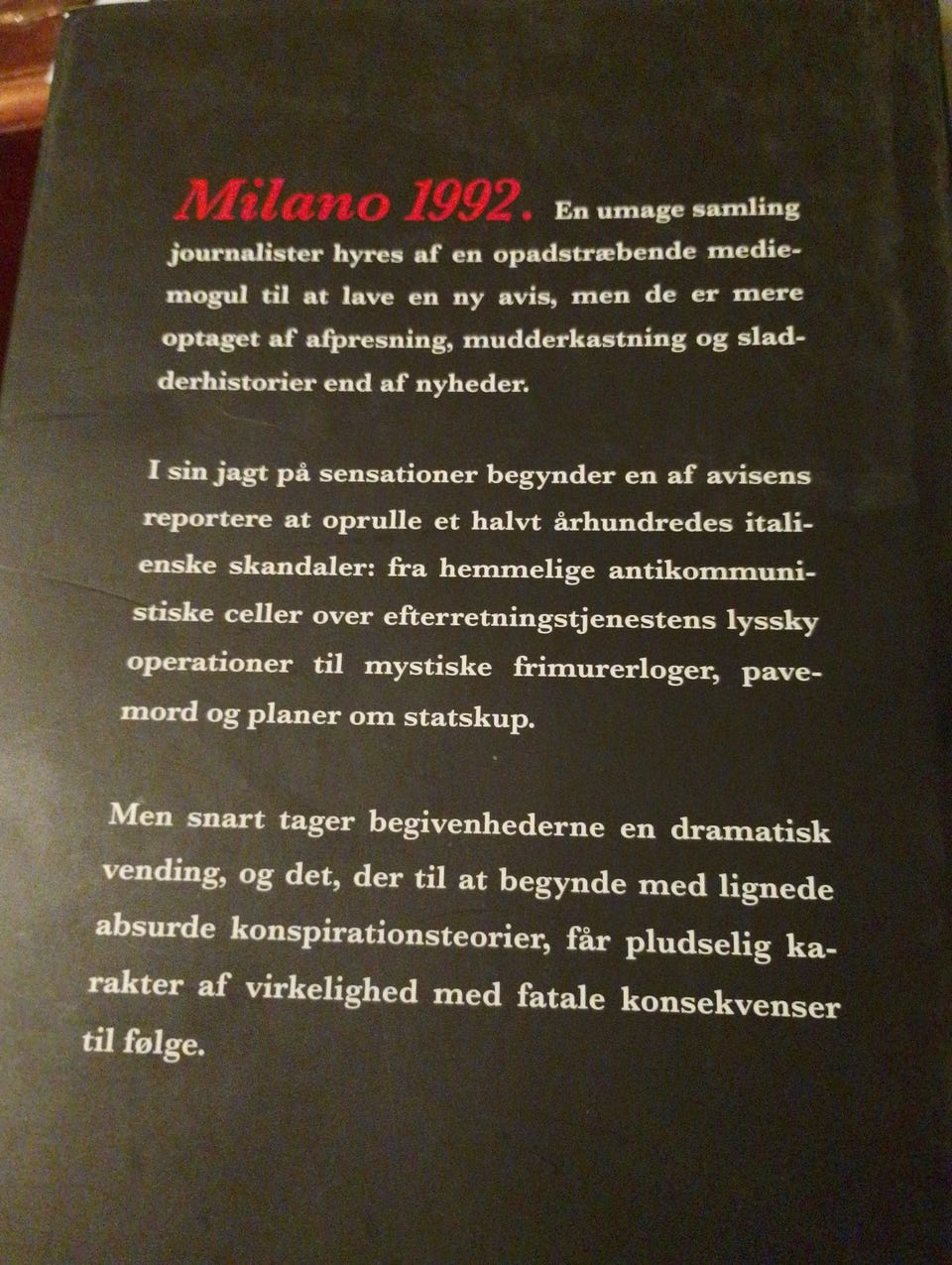 Milano 1992. En umage samling journalister hyres af en opadstræbende mediemogul til at lave en ny avis, men de er mere optaget af afpresning, mudderkastning og sladderhistorier end af nyheder.

I sin jagt på sensationer begynder en af avisens reportere at oprulle et halvt århundredes italienske skandaler: fra hemmelige antikommunistiske celler over efterretningstjenestens lyssky operationer til mystiske frimurerloger, pavemord og planer om statskup.

Men snart tager begivenhederne en dramatisk vending, og det, der til at begynde med lignede absurde konspirationsteorier, får pludselig karakter af virkelighed med fatale konsekvenser til følge.